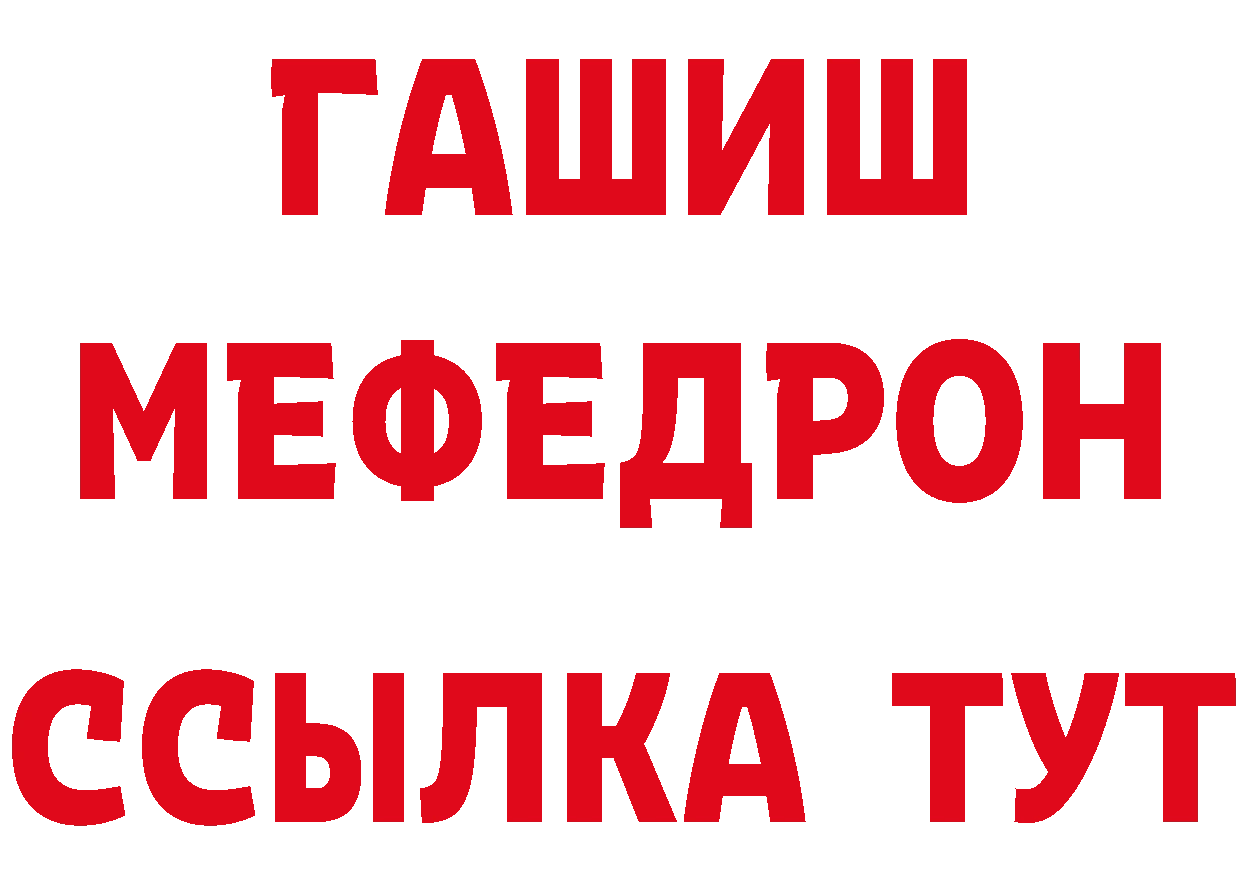 ГАШИШ
МЕФЕДРОН
ССЫЛКА ТУТ